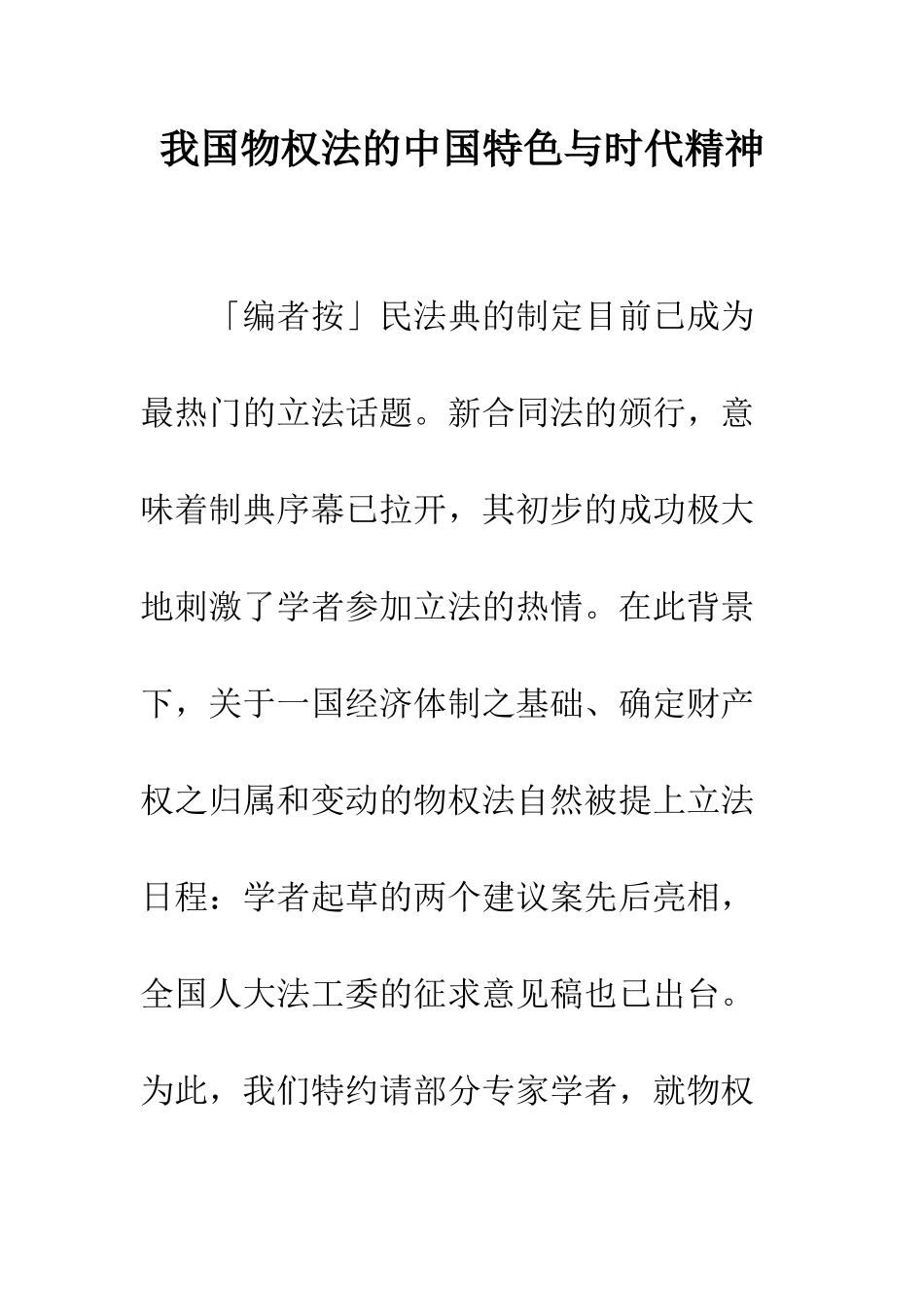 我国物权法的中国特色与时代精神

「编者按」民法典的制定目前已成为最热门的立法话题。新合同法的颁行，意味着制典序幕已拉开，其初步的成功极大地刺激了学者参加立法的热情。在此背景下，关于一国经济体制之基础、确定财产权之归属和变动的物权法自然被提上立法日程：学者起草的两个建议案先后亮相，全国人大法工委的征求意见稿也已出台。为此，我们特约请部分专家学者，就物权